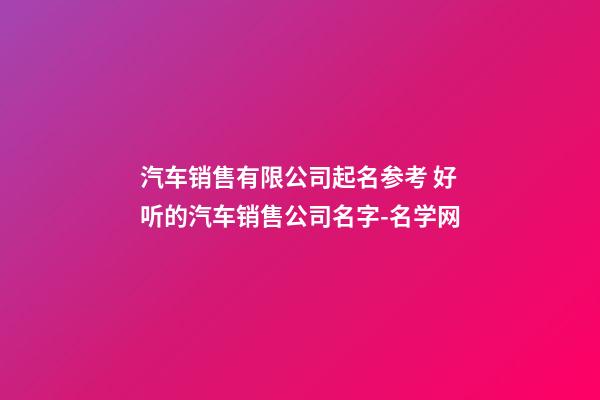 汽车销售有限公司起名参考 好听的汽车销售公司名字-名学网